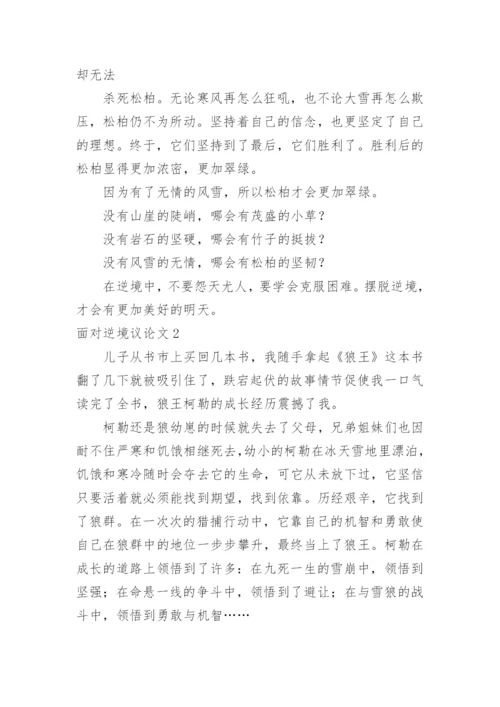 却无法

杀死松柏。无论寒风再怎么狂吼，也不论大雪再怎么欺压，松柏仍不为所动。坚持着自己的信念，也更坚定了自己的理想。终于，它们坚持到了最后，它们胜利了。胜利后的松柏显得更加浓密，更加翠绿。

因为有了无情的风雪，所以松柏才会更加翠绿。

没有山崖的陡峭，哪会有茂盛的小草？

没有岩石的坚硬，哪会有竹子的挺拔？

没有风雪的无情，哪会有松柏的坚韧？

在逆境中，不要怨天尤人，要学会克服困难。摆脱逆境，才会有更加美好的明天。

面对逆境议论文2

儿子从书市上买回几本书，我随手拿起《狼王》这本书翻了几下就被吸引住了，跌宕起伏的故事情节促使我一口气读完了全书，狼王柯勒的成长经历震撼了我。

柯勒还是狼幼崽的时候就失去了父母，兄弟姐妹们也因耐不住严寒和饥饿相继死去，幼小的柯勒在冰天雪地里漂泊，饥饿和寒冷随时会夺去它的生命，可它从未放下过，它坚信只要活着就必须能找到期望，找到依靠。历经艰辛，它找到了狼群。在一次次的猎捕行动中，它靠自己的机智和勇敢使自己在狼群中的地位一步步攀升，最终当上了狼王。柯勒在成长的道路上领悟到了许多：在九死一生的雪崩中，领悟到坚强；在命悬一线的争斗中，领悟到了避让；在与雪狼的战斗中，领悟到勇敢与机智……